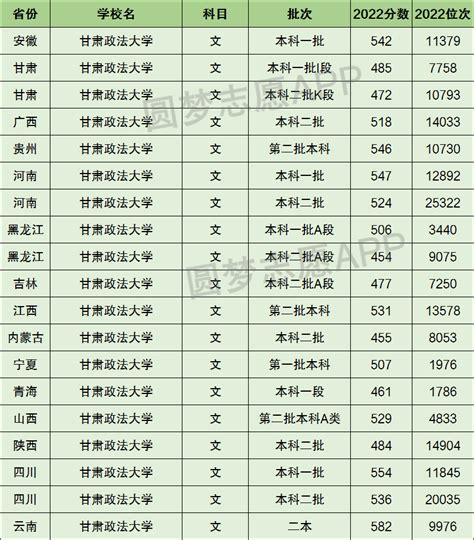 | 省份 | 学校名 | 科目 | 批次 | 2022分数 | 2022位次 |
|---|---|---|---|---|---|
| 安徽 | 甘肃政法大学 | 文 | 本科一批 | 542 | 11379 |
| 甘肃 | 甘肃政法大学 | 文 | 本科一批I段 | 485 | 7758 |
| 甘肃 | 甘肃政法大学 | 文 | 本科二批K段 | 472 | 10793 |
| 广西 | 甘肃政法大学 | 文 | 本科二批 | 518 | 14033 |
| 贵州 | 甘肃政法大学 | 文 | 第二批本科 | 546 | 10730 |
| 河南 | 甘肃政法大学 | 文 | 本科一批 | 547 | 12892 |
| 河南 | 甘肃政法大学 | 文 | 本科二批 | 524 | 25322 |
| 黑龙江 | 甘肃政法大学 | 文 | 本科一批A段 | 506 | 3440 |
| 黑龙江 | 甘肃政法大学 | 文 | 本科二批A段 | 454 | 9075 |
| 吉林 | 甘肃政法大学 | 文 | 本科二批A段 | 477 | 7250 |
| 江西 | 甘肃政法大学 | 文 | 第二批本科 | 531 | 13578 |
| 内蒙古 | 甘肃政法大学 | 文 | 本科二批 | 455 | 8053 |
| 宁夏 | 甘肃政法大学 | 文 | 第一批本科 | 507 | 1976 |
| 青海 | 甘肃政法大学 | 文 | 本科一段 | 461 | 1786 |
| 山西 | 甘肃政法大学 | 文 | 第二批本科A类 | 529 | 4833 |
| 陕西 | 甘肃政法大学 | 文 | 本科二批 | 484 | 14904 |
| 四川 | 甘肃政法大学 | 文 | 本科一批 | 554 | 11845 |
| 四川 | 甘肃政法大学 | 文 | 本科二批 | 536 | 20035 |
| 云南 | 甘肃政法大学 | 文 | 二本 | 582 | 9976 |

圆梦志愿APP